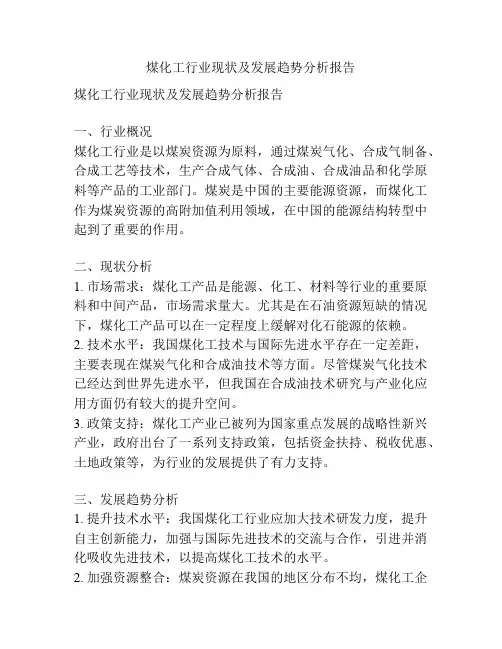 煤化工行业现状及发展趋势分析报告

煤化工行业现状及发展趋势分析报告

一、行业概况
煤化工行业是以煤炭资源为原料，通过煤炭气化、合成气制备、合成工艺等技术，生产合成气体、合成油、合成油品和化学原料等产品的工业部门。煤炭是中国的主要能源资源，而煤化工作为煤炭资源的高附加值利用领域，在中国的能源结构转型中起到了重要的作用。

二、现状分析
1. 市场需求：煤化工产品是能源、化工、材料等行业的重要原料和中间产品，市场需求量大。尤其是在石油资源短缺的情况下，煤化工产品可以在一定程度上缓解对化石能源的依赖。
2. 技术水平：我国煤化工技术与国际先进水平存在一定差距，主要表现在煤炭气化和合成油技术等方面。尽管煤炭气化技术已经达到世界先进水平，但我国在合成油技术研究与产业化应用方面仍有较大的提升空间。
3. 政策支持：煤化工产业已被列为国家重点发展的战略性新兴产业，政府出台了一系列支持政策，包括资金扶持、税收优惠、土地政策等，为行业的发展提供了有力支持。

三、发展趋势分析
1. 提升技术水平：我国煤化工行业应加大技术研发力度，提升自主创新能力，加强与国际先进技术的交流与合作，引进并消化吸收先进技术，以提高煤化工技术的水平。
2. 加强资源整合：煤炭资源在我国的地区分布不均，煤化工企